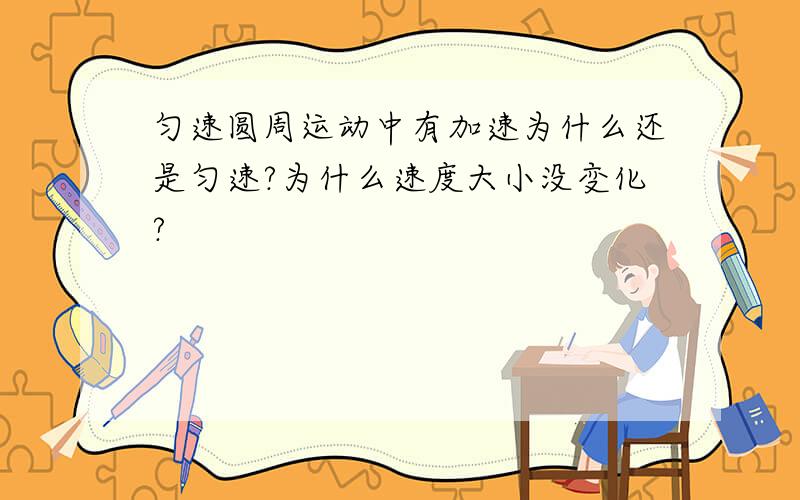 匀速圆周运动中有加速为什么还是匀速?为什么速度大小没变化?